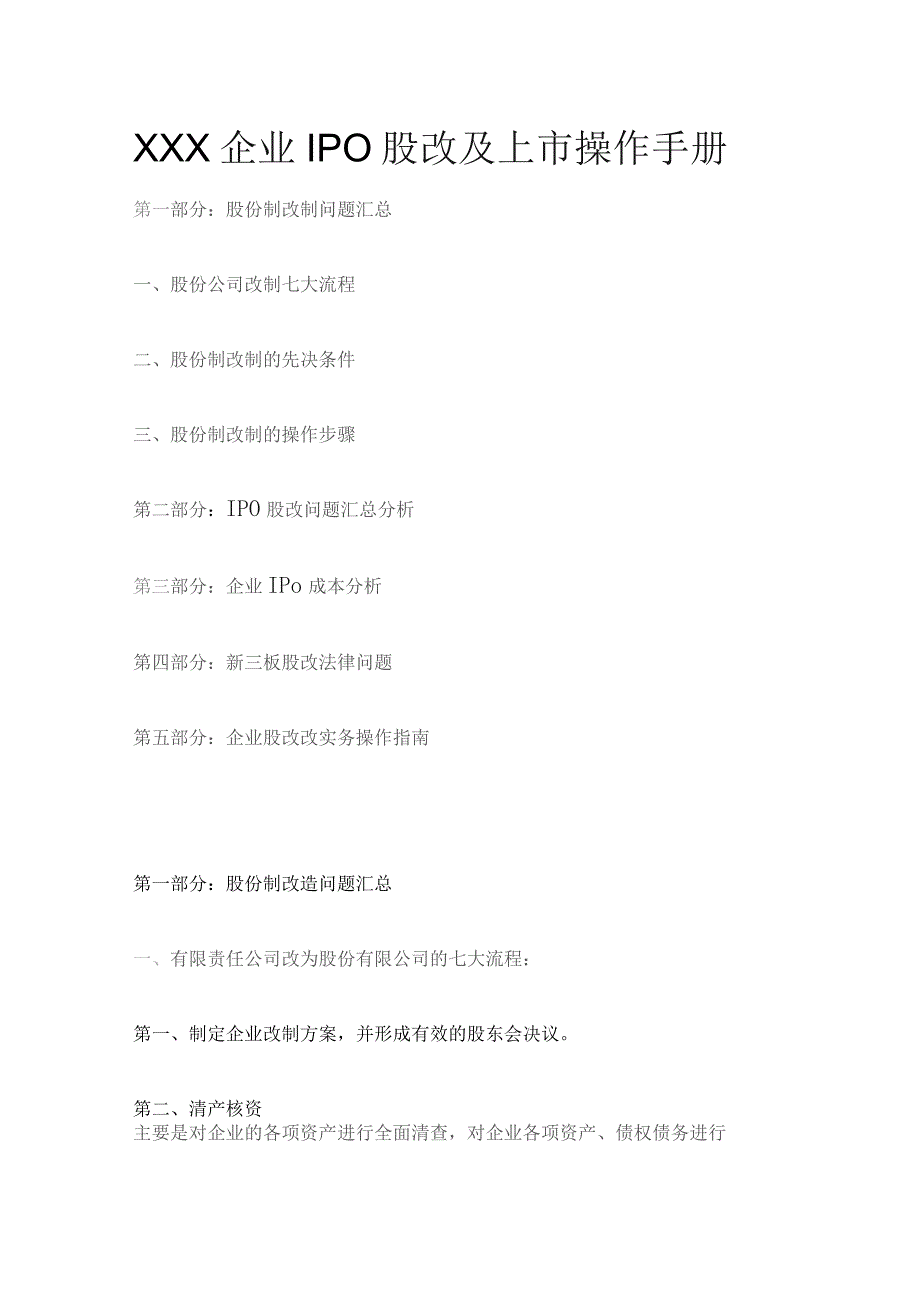 XXX企业IPO股改及上市操作手册

第一部分：股份制改制问题汇总

一、股份公司改制七大流程

二、股份制改制的先决条件

三、股份制改制的操作步骤

第二部分：IPO股改问题汇总分析

第三部分：企业IPo成本分析

第四部分：新三板股改法律问题

第五部分：企业股改改实务操作指南

第一部分：股份制改造问题汇总

一、有限责任公司改为股份有限公司的七大流程：

第一、制定企业改制方案，并形成有效的股东会决议。

第二、清产核资
主要是对企业的各项资产进行全面清查，对企业各项资产、债权债务进行